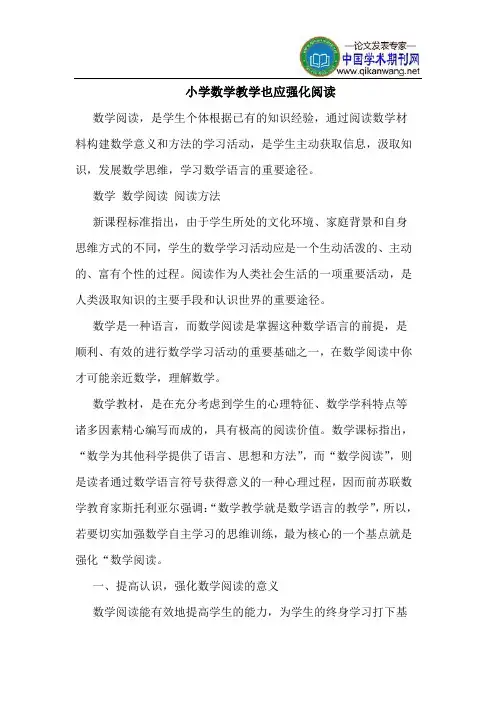 —论文发表专家—
中国学术期刊网
www.qikanwang.net

小学数学教学也应强化阅读

数学阅读，是学生个体根据已有的知识经验，通过阅读数学材料构建数学意义和方法的学习活动，是学生主动获取信息，汲取知识，发展数学思维，学习数学语言的重要途径。

数学 数学阅读 阅读方法

新课程标准指出，由于学生所处的文化环境、家庭背景和自身思维方式的不同，学生的数学学习活动应是一个生动活泼的、主动的、富有个性的过程。阅读作为人类社会生活的一项重要活动，是人类汲取知识的主要手段和认识世界的重要途径。

数学是一种语言，而数学阅读是掌握这种数学语言的前提，是顺利、有效的进行数学学习活动的重要基础之一，在数学阅读中你才可能亲近数学，理解数学。

数学教材，是在充分考虑到学生的心理特征、数学学科特点等诸多因素精心编写而成的，具有极高的阅读价值。数学课标指出，“数学为其他科学提供了语言、思想和方法”，而“数学阅读”，则是读者通过数学语言符号获得意义的一种心理过程，因而前苏联数学教育家斯托利亚尔强调：“数学教学就是数学语言的教学”，所以，若要切实加强数学自主学习的思维训练，最为核心的一个基点就是强化“数学阅读。

一、提高认识，强化数学阅读的意义

数学阅读能有效地提高学生的能力，为学生的终身学习打下基